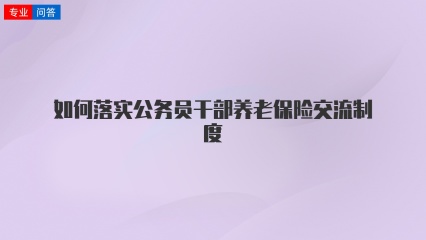 专业 问答

如何落实公务员干部养老保险交流制度